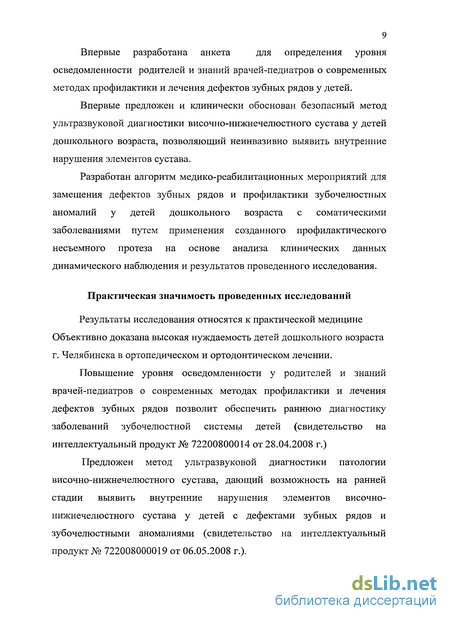 9

Впервые разработана анкета для определения уровня осведомленности родителей и знаний врачей-педиатров о современных методах профилактики и лечения дефектов зубных рядов у детей.

Впервые предложен и клинически обоснован безопасный метод ультразвуковой диагностики височно-нижнечелюстного сустава у детей дошкольного возраста, позволяющий неинвазивно выявить внутренние нарушения элементов сустава.

Разработан алгоритм медико-реабилитационных мероприятий для замещения дефектов зубных рядов и профилактики зубочелюстных аномалий у детей дошкольного возраста с соматическими заболеваниями путем применения созданного профилактического несъемного протеза на основе анализа клинических данных динамического наблюдения и результатов проведенного исследования.

Практическая значимость проведенных исследований

Результаты исследования относятся к практической медицине Объективно доказана высокая нуждаемость детей дошкольного возраста г. Челябинска в ортопедическом и ортодонтическом лечении.

Повышение уровня осведомленности у родителей и знаний врачей-педиатров о современных методах профилактики и лечения дефектов зубных рядов позволит обеспечить раннюю диагностику заболеваний зубочелюстной системы детей (свидетельство на интеллектуальный продукт № 72200800014 от 28.04.2008 г.)

Предложен метод ультразвуковой диагностики патологии височно-нижнечелюстного сустава, дающий возможность на ранней стадии выявить внутренние нарушения элементов височно-нижнечелюстного сустава у детей с дефектами зубных рядов и зубочелюстными аномалиями (свидетельство на интеллектуальный продукт № 722008000019 от 06.05.2008 г.).

dsLib.net
библиотека диссертаций